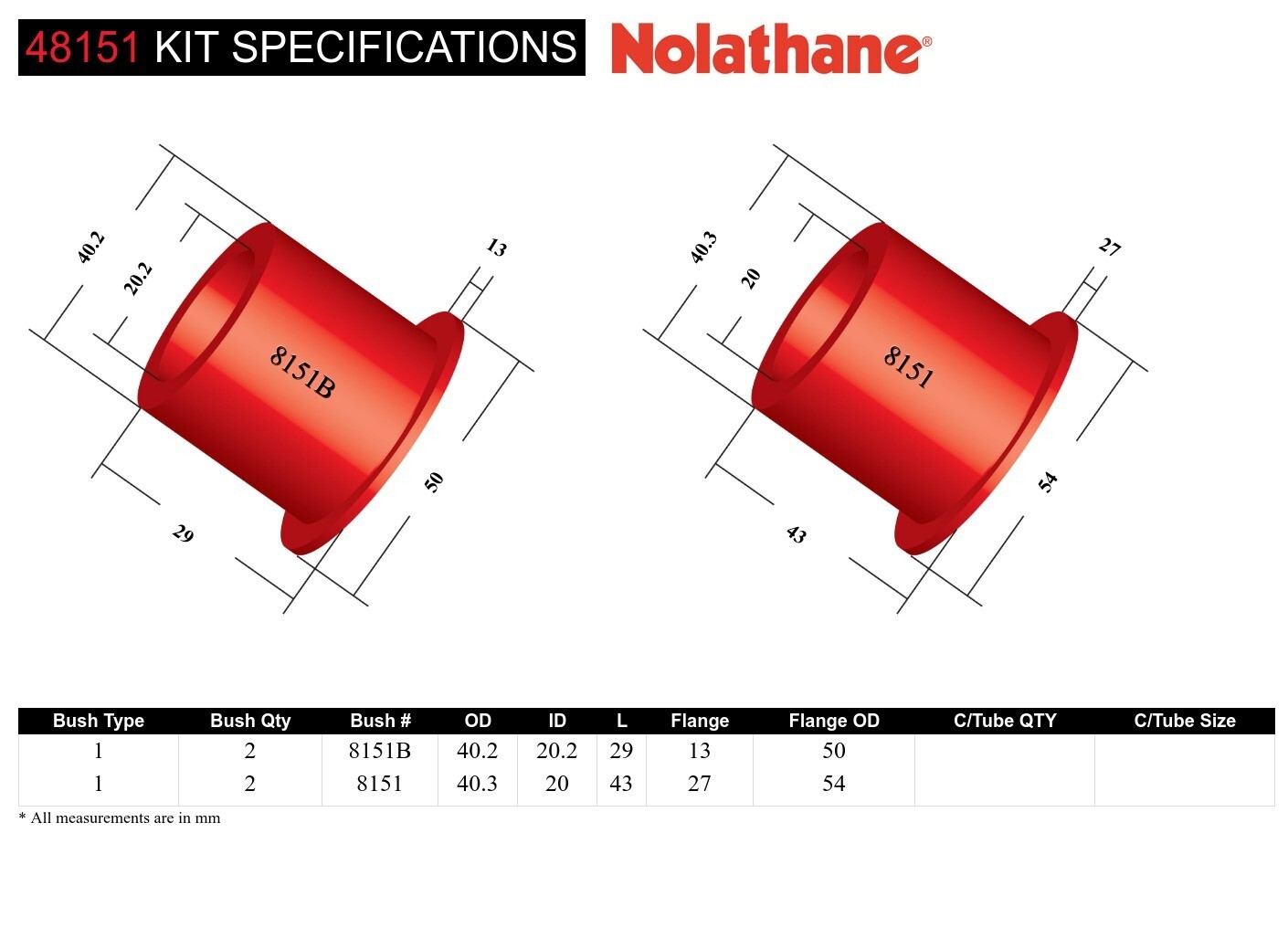 48151 KIT SPECIFICATIONS Nolathane®

40.2
20.2
13
8151B
50
29

40.3
20
27
8151
54
43

| Bush Type | Bush Qty | Bush # | OD | ID | L | Flange | Flange OD | C/Tube QTY | C/Tube Size |
|---|---|---|---|---|---|---|---|---|---|
| 1 | 2 | 8151B | 40.2 | 20.2 | 29 | 13 | 50 | | |
| 1 | 2 | 8151 | 40.3 | 20 | 43 | 27 | 54 | | |

* All measurements are in mm